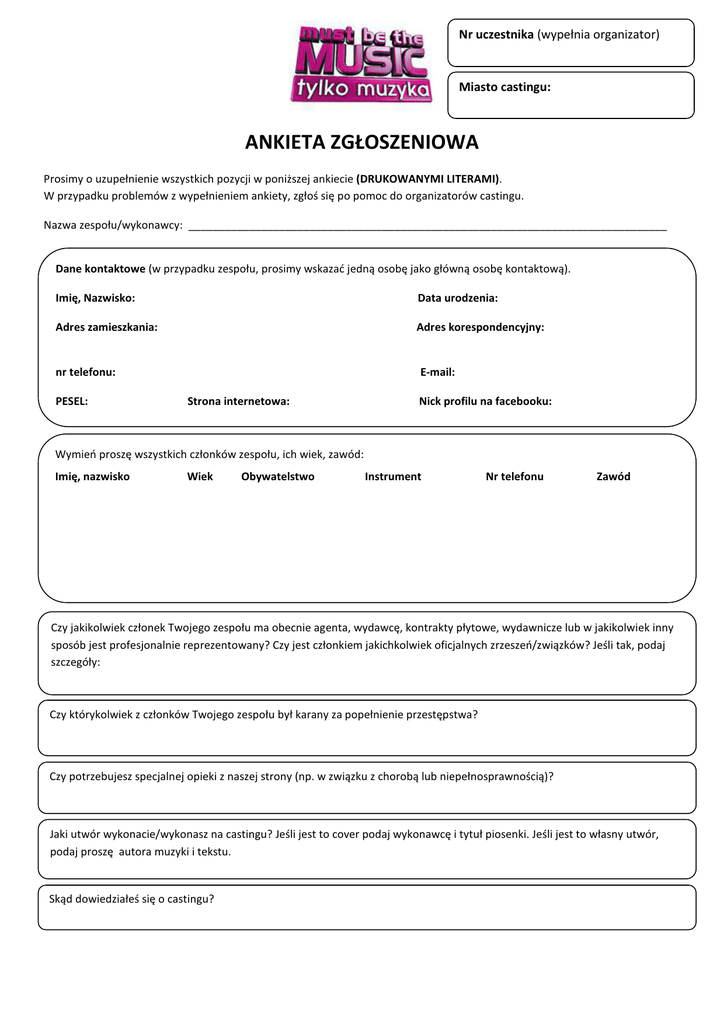 must be the MUSIC tylko muzyka

Nr uczestnika (wypełnia organizator)

Miasto castingu:

ANKIETA ZGŁOSZENIOWA

Prosimy o uzupełnienie wszystkich pozycji w poniższej ankiecie (DRUKOWANYMI LITERAMI).
W przypadku problemów z wypełnieniem ankiety, zgłoś się po pomoc do organizatorów castingu.

Nazwa zespołu/wykonawcy: ______________________________________________________________________________

Dane kontaktowe (w przypadku zespołu, prosimy wskazać jedną osobę jako główną osobę kontaktową).

Imię, Nazwisko:

Data urodzenia:

Adres zamieszkania:

Adres korespondencyjny:

nr telefonu:

E-mail:

PESEL:

Strona internetowa:

Nick profilu na facebooku:

Wymień proszę wszystkich członków zespołu, ich wiek, zawód:

| Imię, nazwisko | Wiek | Obywatelstwo | Instrument | Nr telefonu | Zawód |
|---|---|---|---|---|---|

Czy jakikolwiek członek Twojego zespołu ma obecnie agenta, wydawcę, kontrakty płytowe, wydawnicze lub w jakikolwiek inny sposób jest profesjonalnie reprezentowany? Czy jest członkiem jakichkolwiek oficjalnych zrzeszeń/związków? Jeśli tak, podaj szczegóły:

Czy którykolwiek z członków Twojego zespołu był karany za popełnienie przestępstwa?

Czy potrzebujesz specjalnej opieki z naszej strony (np. w związku z chorobą lub niepełnosprawnością)?

Jaki utwór wykonacie/wykonasz na castingu? Jeśli jest to cover podaj wykonawcę i tytuł piosenki. Jeśli jest to własny utwór, podaj proszę autora muzyki i tekstu.

Skąd dowiedziałeś się o castingu?